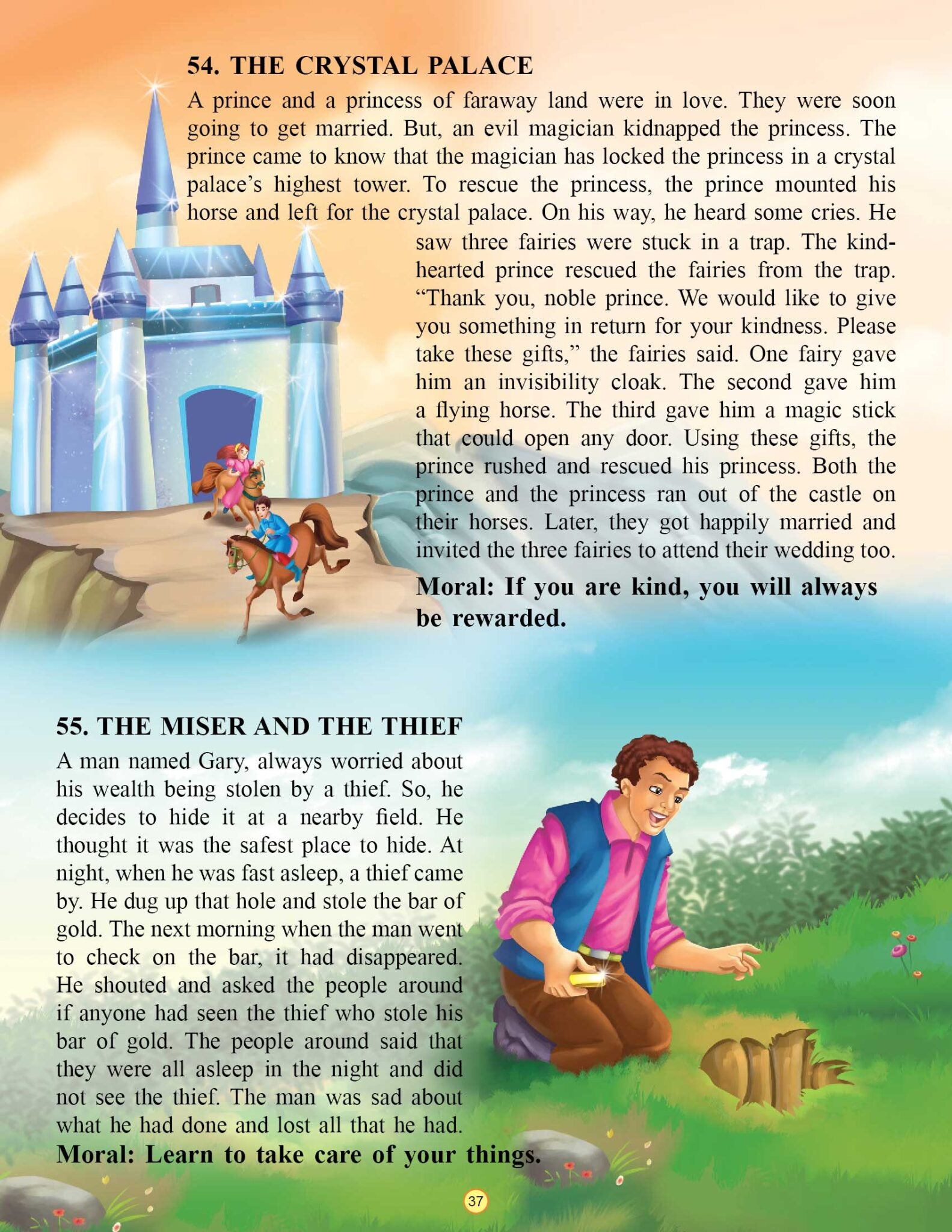 54. THE CRYSTAL PALACE

A prince and a princess of faraway land were in love. They were soon going to get married. But, an evil magician kidnapped the princess. The prince came to know that the magician has locked the princess in a crystal palace's highest tower. To rescue the princess, the prince mounted his horse and left for the crystal palace. On his way, he heard some cries. He saw three fairies were stuck in a trap. The kind-hearted prince rescued the fairies from the trap. "Thank you, noble prince. We would like to give you something in return for your kindness. Please take these gifts," the fairies said. One fairy gave him an invisibility cloak. The second gave him a flying horse. The third gave him a magic stick that could open any door. Using these gifts, the prince rushed and rescued his princess. Both the prince and the princess ran out of the castle on their horses. Later, they got happily married and invited the three fairies to attend their wedding too.

Moral: If you are kind, you will always be rewarded.

55. THE MISER AND THE THIEF

A man named Gary, always worried about his wealth being stolen by a thief. So, he decides to hide it at a nearby field. He thought it was the safest place to hide. At night, when he was fast asleep, a thief came by. He dug up that hole and stole the bar of gold. The next morning when the man went to check on the bar, it had disappeared. He shouted and asked the people around if anyone had seen the thief who stole his bar of gold. The people around said that they were all asleep in the night and did not see the thief. The man was sad about what he had done and lost all that he had.

Moral: Learn to take care of your things.

37